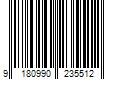 9 180990 235512